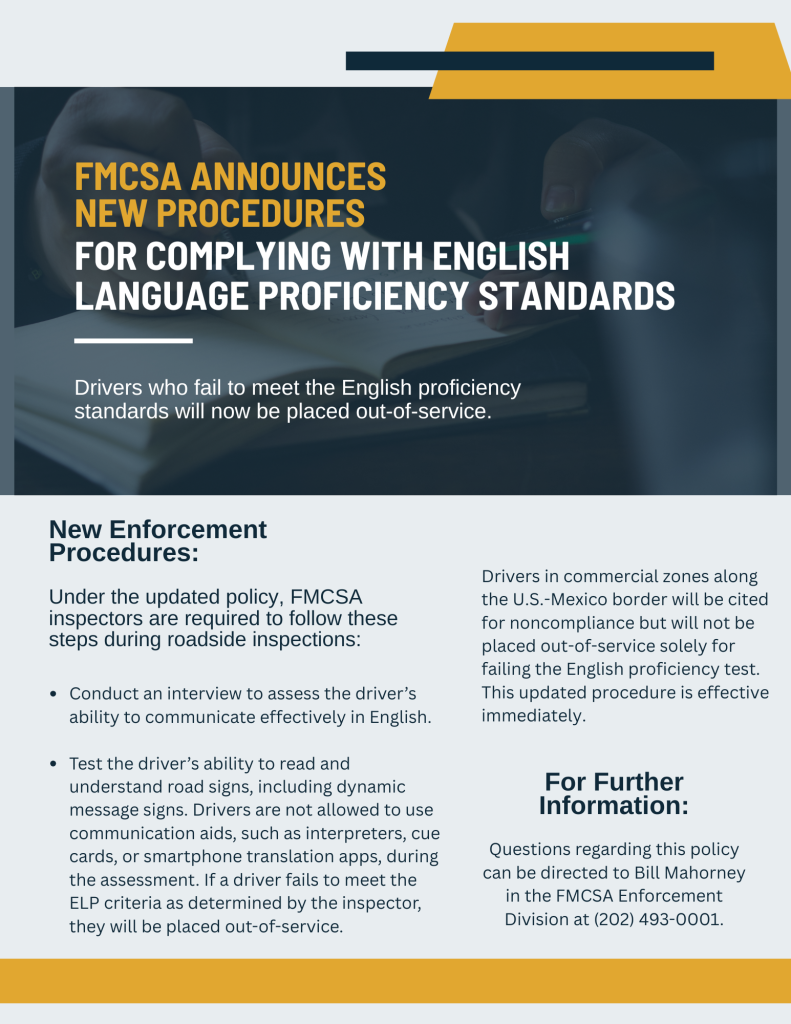 FMCSA ANNOUNCES NEW PROCEDURES
FOR COMPLYING WITH ENGLISH LANGUAGE PROFICIENCY STANDARDS

Drivers who fail to meet the English proficiency standards will now be placed out-of-service.

New Enforcement Procedures:

Under the updated policy, FMCSA inspectors are required to follow these steps during roadside inspections:

• Conduct an interview to assess the driver's ability to communicate effectively in English.

• Test the driver's ability to read and understand road signs, including dynamic message signs. Drivers are not allowed to use communication aids, such as interpreters, cue cards, or smartphone translation apps, during the assessment. If a driver fails to meet the ELP criteria as determined by the inspector, they will be placed out-of-service.

Drivers in commercial zones along the U.S.-Mexico border will be cited for noncompliance but will not be placed out-of-service solely for failing the English proficiency test. This updated procedure is effective immediately.

For Further Information:

Questions regarding this policy can be directed to Bill Mahorney in the FMCSA Enforcement Division at (202) 493-0001.